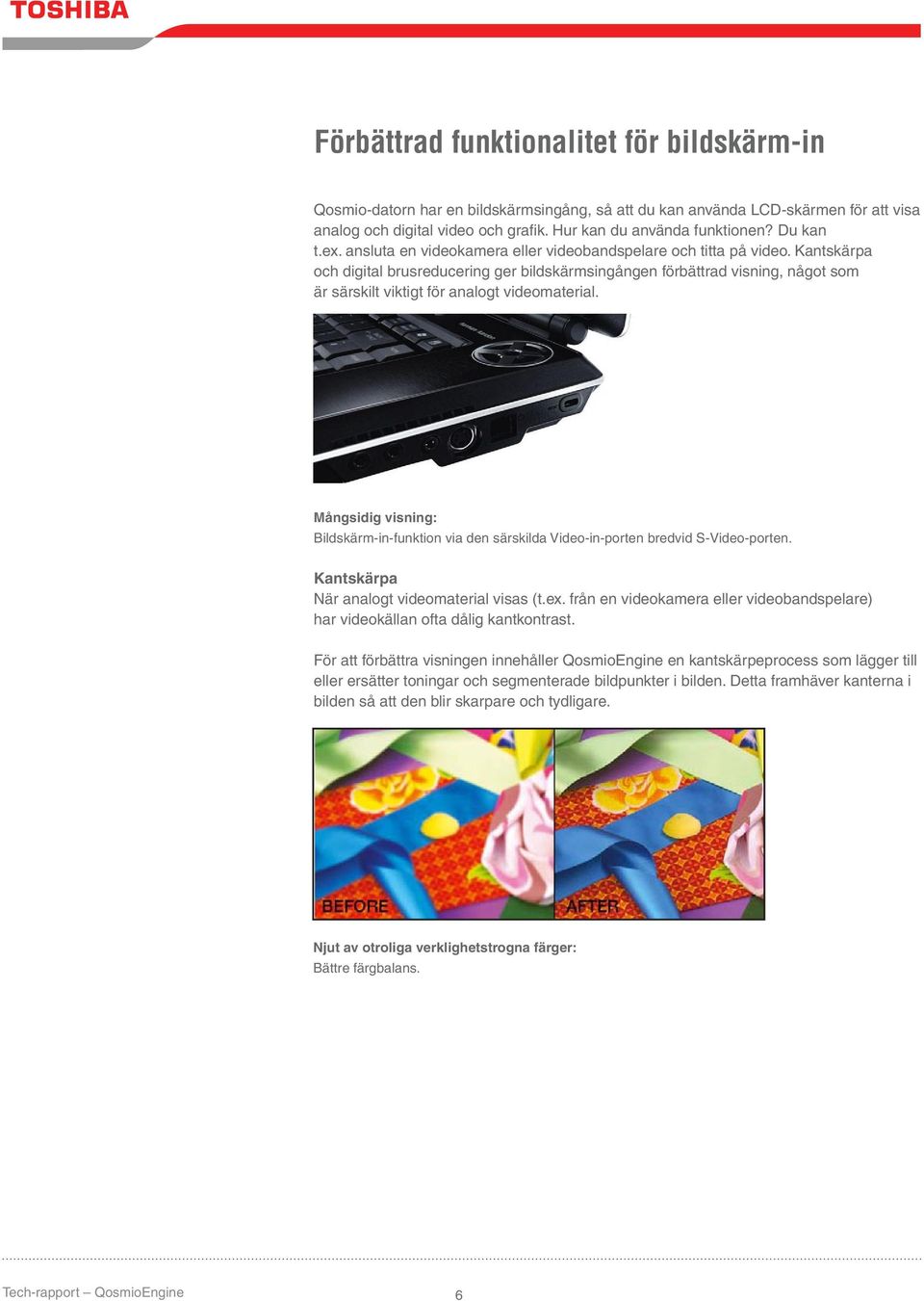 TOSHIBA

Förbättrad funktionalitet för bildskärm-in

Qosmio-datorn har en bildskärmsingång, så att du kan använda LCD-skärmen för att visa analog och digital video och grafik. Hur kan du använda funktionen? Du kan t.ex. ansluta en videokamera eller videobandspelare och titta på video. Kantskärpa och digital brusreducering ger bildskärmsingången förbättrad visning, något som är särskilt viktigt för analogt videomaterial.

Mångsidig visning:
Bildskärm-in-funktion via den särskilda Video-in-porten bredvid S-Video-porten.

Kantskärpa
När analogt videomaterial visas (t.ex. från en videokamera eller videobandspelare) har videokällan ofta dålig kantkontrast.

För att förbättra visningen innehåller QosmioEngine en kantskärpeprocess som lägger till eller ersätter toningar och segmenterade bildpunkter i bilden. Detta framhäver kanterna i bilden så att den blir skarpare och tydligare.

BEFORE
AFTER

Njut av otroliga verklighetstrogna färger:
Bättre färgbalans.

Tech-rapport – QosmioEngine
6